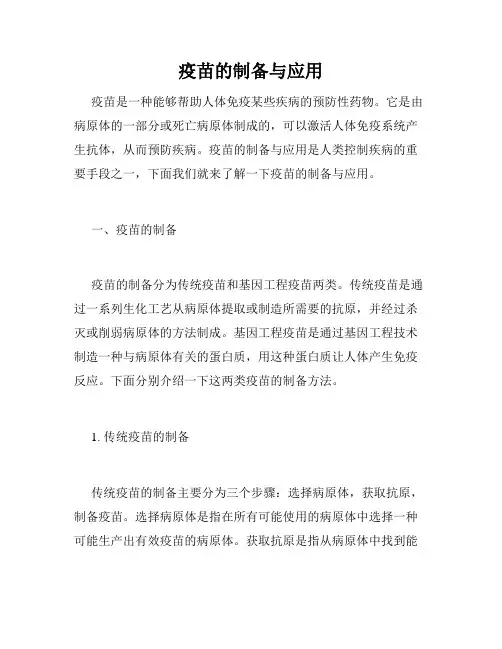 疫苗的制备与应用

疫苗是一种能够帮助人体免疫某些疾病的预防性药物。它是由病原体的一部分或死亡病原体制成的，可以激活人体免疫系统产生抗体，从而预防疾病。疫苗的制备与应用是人类控制疾病的重要手段之一，下面我们就来了解一下疫苗的制备与应用。

一、疫苗的制备

疫苗的制备分为传统疫苗和基因工程疫苗两类。传统疫苗是通过一系列生化工艺从病原体提取或制造所需要的抗原，并经过杀灭或削弱病原体的方法制成。基因工程疫苗是通过基因工程技术制造一种与病原体有关的蛋白质，用这种蛋白质让人体产生免疫反应。下面分别介绍一下这两类疫苗的制备方法。

1. 传统疫苗的制备

传统疫苗的制备主要分为三个步骤：选择病原体，获取抗原，制备疫苗。选择病原体是指在所有可能使用的病原体中选择一种可能生产出有效疫苗的病原体。获取抗原是指从病原体中找到能